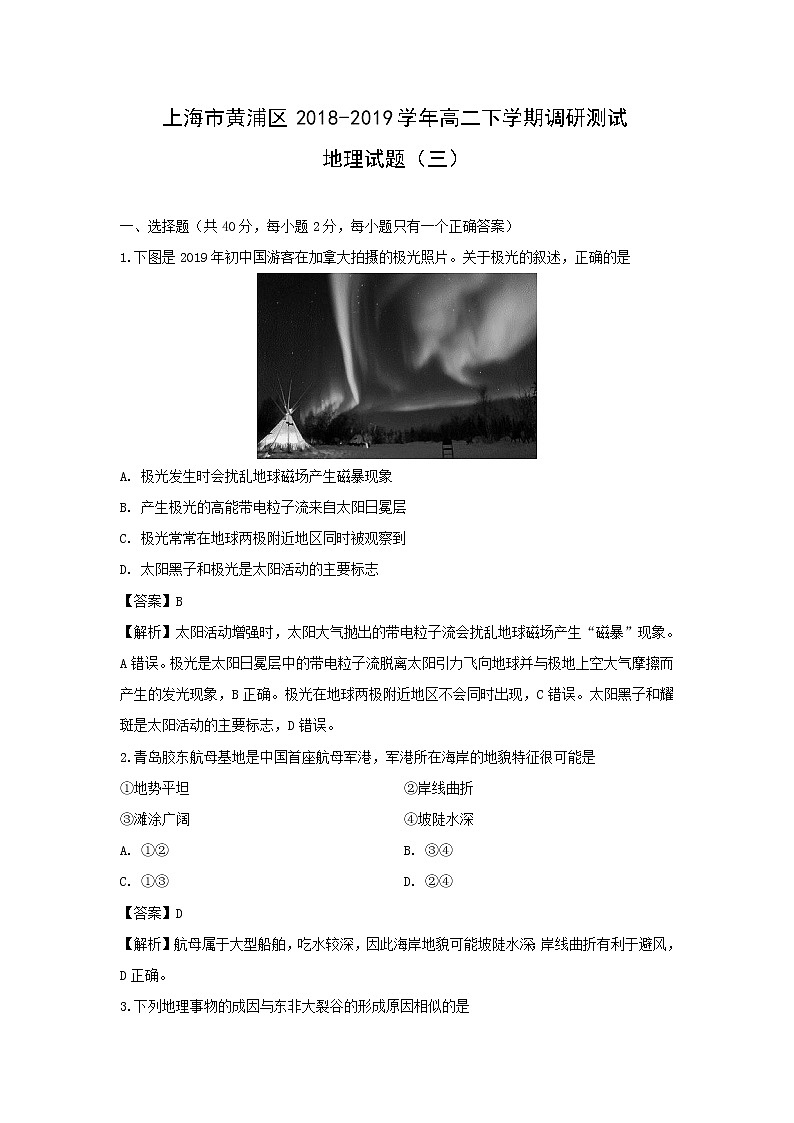 上海市黄浦区 2018-2019 学年高二下学期调研测试
地理试题（三）

一、选择题（共 40 分，每小题 2 分，每小题只有一个正确答案）

1.下图是 2019 年初中国游客在加拿大拍摄的极光照片。关于极光的叙述，正确的是

A. 极光发生时会扰乱地球磁场产生磁暴现象

B. 产生极光的高能带电粒子流来自太阳日冕层

C. 极光常常在地球两极附近地区同时被观察到

D. 太阳黑子和极光是太阳活动的主要标志

【答案】B

【解析】太阳活动增强时，太阳大气抛出的带电粒子流会扰乱地球磁场产生“磁暴”现象。A 错误。极光是太阳日冕层中的带电粒子流脱离太阳引力飞向地球并与极地上空大气摩擦而产生的发光现象，B 正确。极光在地球两极附近地区不会同时出现，C 错误。太阳黑子和耀斑是太阳活动的主要标志，D 错误。

2.青岛胶东航母基地是中国首座航母军港，军港所在海岸的地貌特征很可能是

①地势平坦　②岸线曲折

③滩涂广阔　④坡陡水深

A. ①②　B. ③④

C. ①③　D. ②④

【答案】D

【解析】航母属于大型船舶，吃水较深，因此海岸地貌可能坡陡水深 岸线曲折有利于避风，D 正确。

3.下列地理事物的成因与东非大裂谷的形成原因相似的是